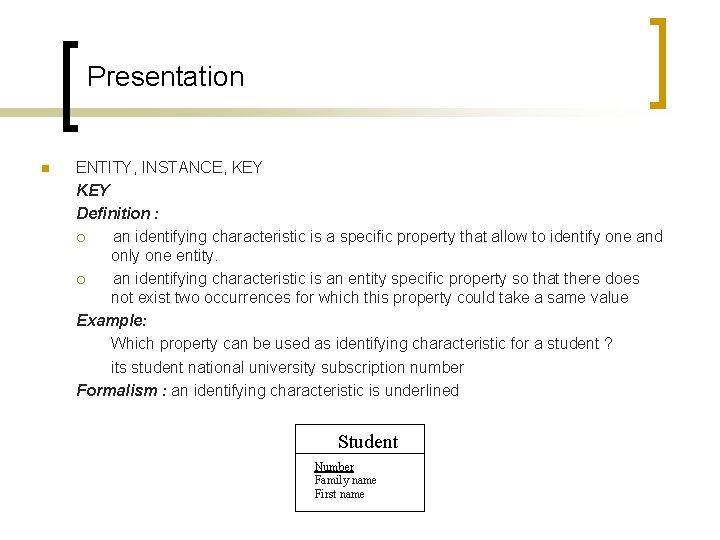 Presentation

ENTITY, INSTANCE, KEY

KEY

Definition :

an identifying characteristic is a specific property that allow to identify one and only one entity.

an identifying characteristic is an entity specific property so that there does not exist two occurrences for which this property could take a same value

Example:

Which property can be used as identifying characteristic for a student ?

its student national university subscription number

Formalism : an identifying characteristic is underlined

Student

Number
Family name
First name